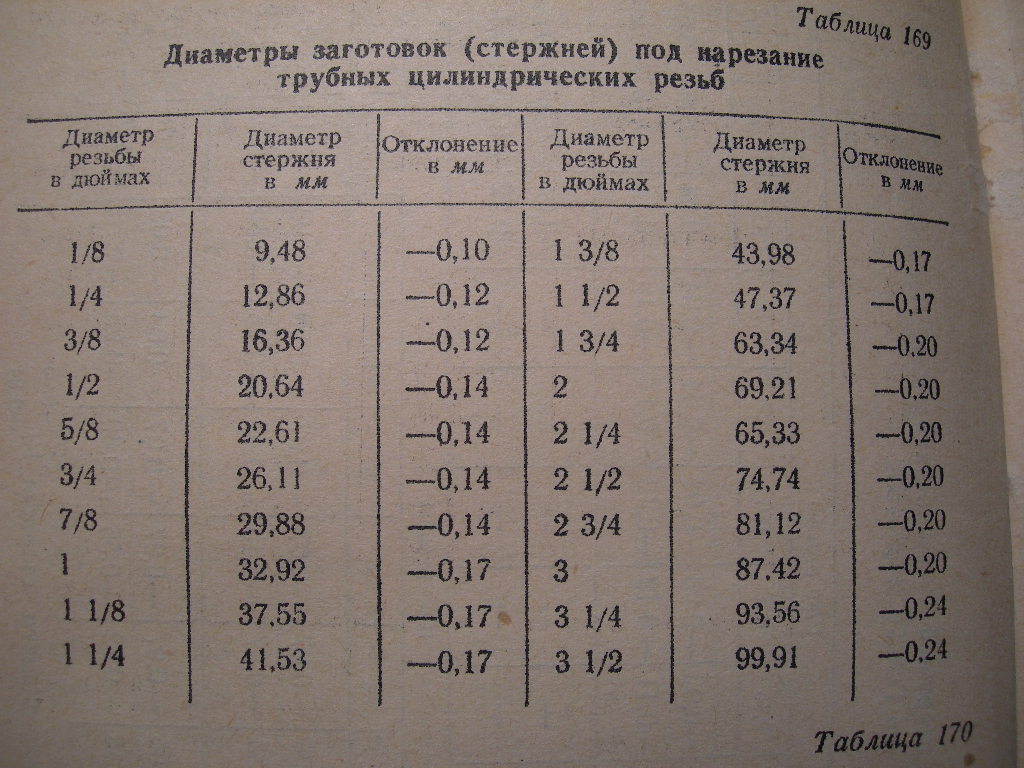 Таблица 169

Диаметры заготовок (стержней) под нарезание трубных цилиндрических резьб

| Диаметр резьбы в дюймах | Диаметр стержня в мм | Отклонение в мм | Диаметр резьбы в дюймах | Диаметр стержня в мм | Отклонение в мм |
|---|---|---|---|---|---|
| 1/8 | 9,48 | —0,10 | 1 3/8 | 43,98 | —0,17 |
| 1/4 | 12,86 | —0,12 | 1 1/2 | 47,37 | —0,17 |
| 3/8 | 16,36 | —0,12 | 1 3/4 | 63,34 | —0,20 |
| 1/2 | 20,64 | —0,14 | 2 | 69,21 | —0,20 |
| 5/8 | 22,61 | —0,14 | 2 1/4 | 65,33 | —0,20 |
| 3/4 | 26,11 | —0,14 | 2 1/2 | 74,74 | —0,20 |
| 7/8 | 29,88 | —0,14 | 2 3/4 | 81,12 | —0,20 |
| 1 | 32,92 | —0,17 | 3 | 87,42 | —0,20 |
| 1 1/8 | 37,55 | —0,17 | 3 1/4 | 93,56 | —0,24 |
| 1 1/4 | 41,53 | —0,17 | 3 1/2 | 99,91 | —0,24 |

Таблица 170